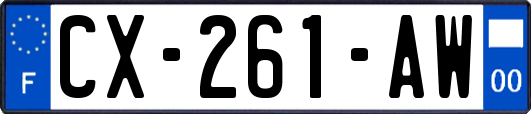 F
CX-261-AW
00